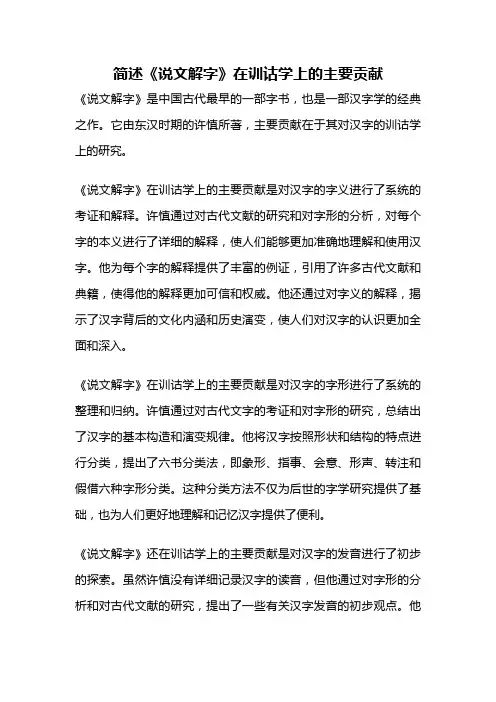 简述《说文解字》在训诂学上的主要贡献

《说文解字》是中国古代最早的一部字书，也是一部汉字学的经典之作。它由东汉时期的许慎所著，主要贡献在于其对汉字的训诂学上的研究。

《说文解字》在训诂学上的主要贡献是对汉字的字义进行了系统的考证和解释。许慎通过对古代文献的研究和对字形的分析，对每个字的本义进行了详细的解释，使人们能够更加准确地理解和使用汉字。他为每个字的解释提供了丰富的例证，引用了许多古代文献和典籍，使得他的解释更加可信和权威。他还通过对字义的解释，揭示了汉字背后的文化内涵和历史演变，使人们对汉字的认识更加全面和深入。

《说文解字》在训诂学上的主要贡献是对汉字的字形进行了系统的整理和归纳。许慎通过对古代文字的考证和对字形的研究，总结出了汉字的基本构造和演变规律。他将汉字按照形状和结构的特点进行分类，提出了六书分类法，即象形、指事、会意、形声、转注和假借六种字形分类。这种分类方法不仅为后世的字学研究提供了基础，也为人们更好地理解和记忆汉字提供了便利。

《说文解字》还在训诂学上的主要贡献是对汉字的发音进行了初步的探索。虽然许慎没有详细记录汉字的读音，但他通过对字形的分析和对古代文献的研究，提出了一些有关汉字发音的初步观点。他